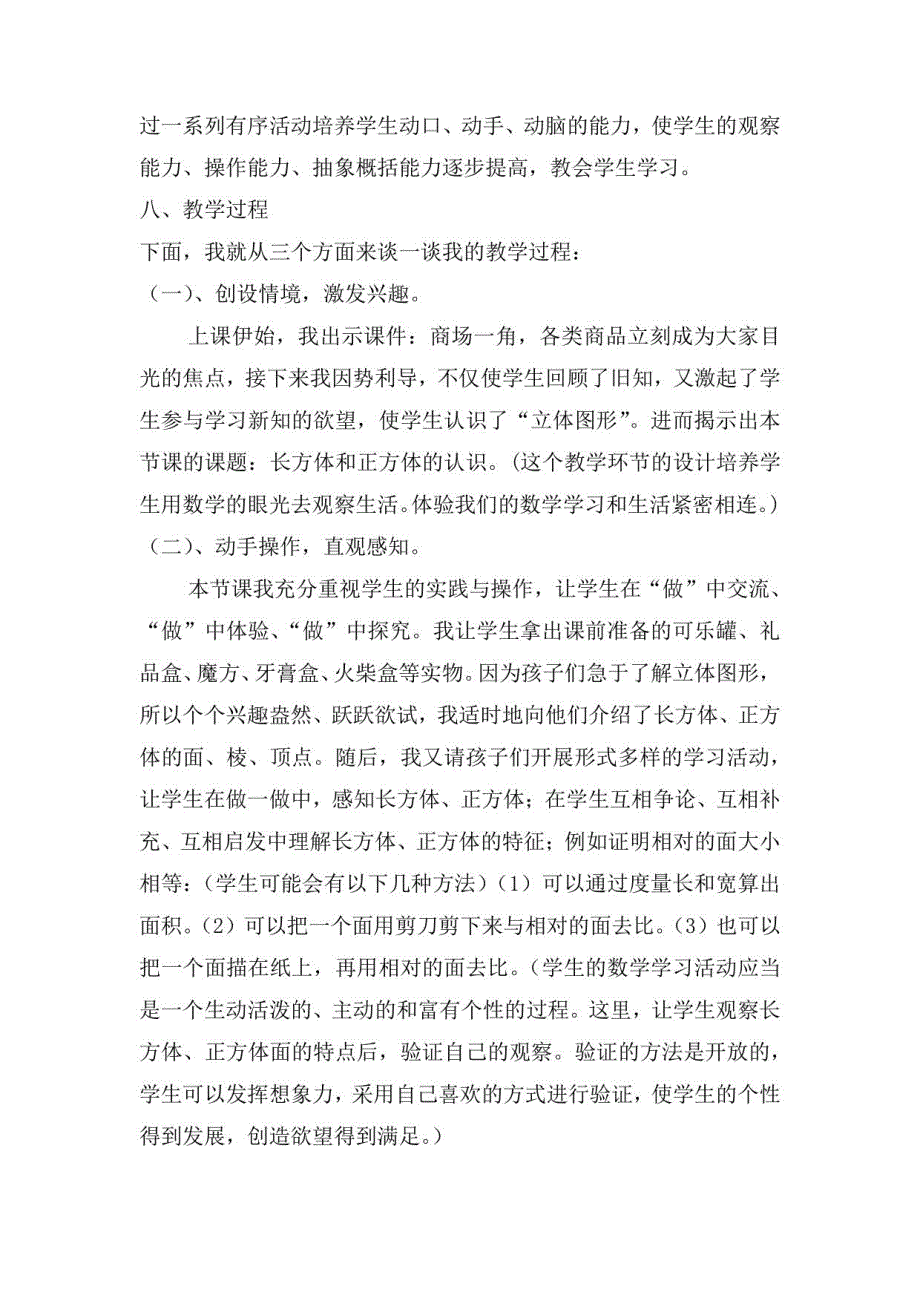 过一系列有序活动培养学生动口、动手、动脑的能力，使学生的观察能力、操作能力、抽象概括能力逐步提高，教会学生学习。

八、教学过程

下面，我就从三个方面来谈一谈我的教学过程：

（一）、创设情境，激发兴趣。

上课伊始，我出示课件：商场一角，各类商品立刻成为大家目光的焦点，接下来我因势利导，不仅使学生回顾了旧知，又激起了学生参与学习新知的欲望，使学生认识了“立体图形”。进而揭示出本节课的课题：长方体和正方体的认识。（这个教学环节的设计培养学生用数学的眼光去观察生活。体验我们的数学学习和生活紧密相连。）

（二）、动手操作，直观感知。

本节课我充分重视学生的实践与操作，让学生在“做”中交流、“做”中体验、“做”中探究。我让学生拿出课前准备的可乐罐、礼品盒、魔方、牙膏盒、火柴盒等实物。因为孩子们急于了解立体图形，所以个个兴趣盎然、跃跃欲试，我适时地向他们介绍了长方体、正方体的面、棱、顶点。随后，我又请孩子们开展形式多样的学习活动，让学生在做一做中，感知长方体、正方体；在学生互相争论、互相补充、互相启发中理解长方体、正方体的特征；例如证明相对的面大小相等：（学生可能会有以下几种方法）（1）可以通过度量长和宽算出面积。（2）可以把一个面用剪刀剪下来与相对的面去比。（3）也可以把一个面描在纸上，再用相对的面去比。（学生的数学学习活动应当是一个生动活泼的、主动的和富有个性的过程。这里，让学生观察长方体、正方体面的特点后，验证自己的观察。验证的方法是开放的，学生可以发挥想象力，采用自己喜欢的方式进行验证，使学生的个性得到发展，创造欲望得到满足。）